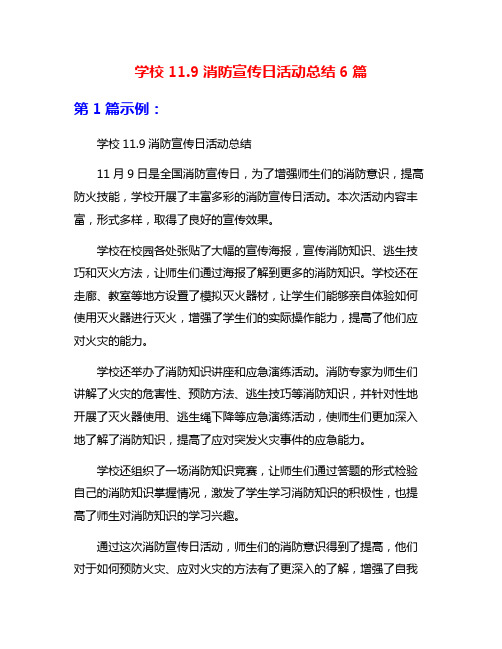 学校 11.9 消防宣传日活动总结 6 篇

第 1 篇示例：

学校 11.9 消防宣传日活动总结

11 月 9 日是全国消防宣传日，为了增强师生们的消防意识，提高防火技能，学校开展了丰富多彩的消防宣传日活动。本次活动内容丰富，形式多样，取得了良好的宣传效果。

学校在校园各处张贴了大幅的宣传海报，宣传消防知识、逃生技巧和灭火方法，让师生们通过海报了解到更多的消防知识。学校还在走廊、教室等地方设置了模拟灭火器材，让学生们能够亲自体验如何使用灭火器进行灭火，增强了学生们的实际操作能力，提高了他们应对火灾的能力。

学校还举办了消防知识讲座和应急演练活动。消防专家为师生们讲解了火灾的危害性、预防方法、逃生技巧等消防知识，并针对性地开展了灭火器使用、逃生绳下降等应急演练活动，使师生们更加深入地了解了消防知识，提高了应对突发火灾事件的应急能力。

学校还组织了一场消防知识竞赛，让师生们通过答题的形式检验自己的消防知识掌握情况，激发了学生学习消防知识的积极性，也提高了师生对消防知识的学习兴趣。

通过这次消防宣传日活动，师生们的消防意识得到了提高，他们对于如何预防火灾、应对火灾的方法有了更深入的了解，增强了自我